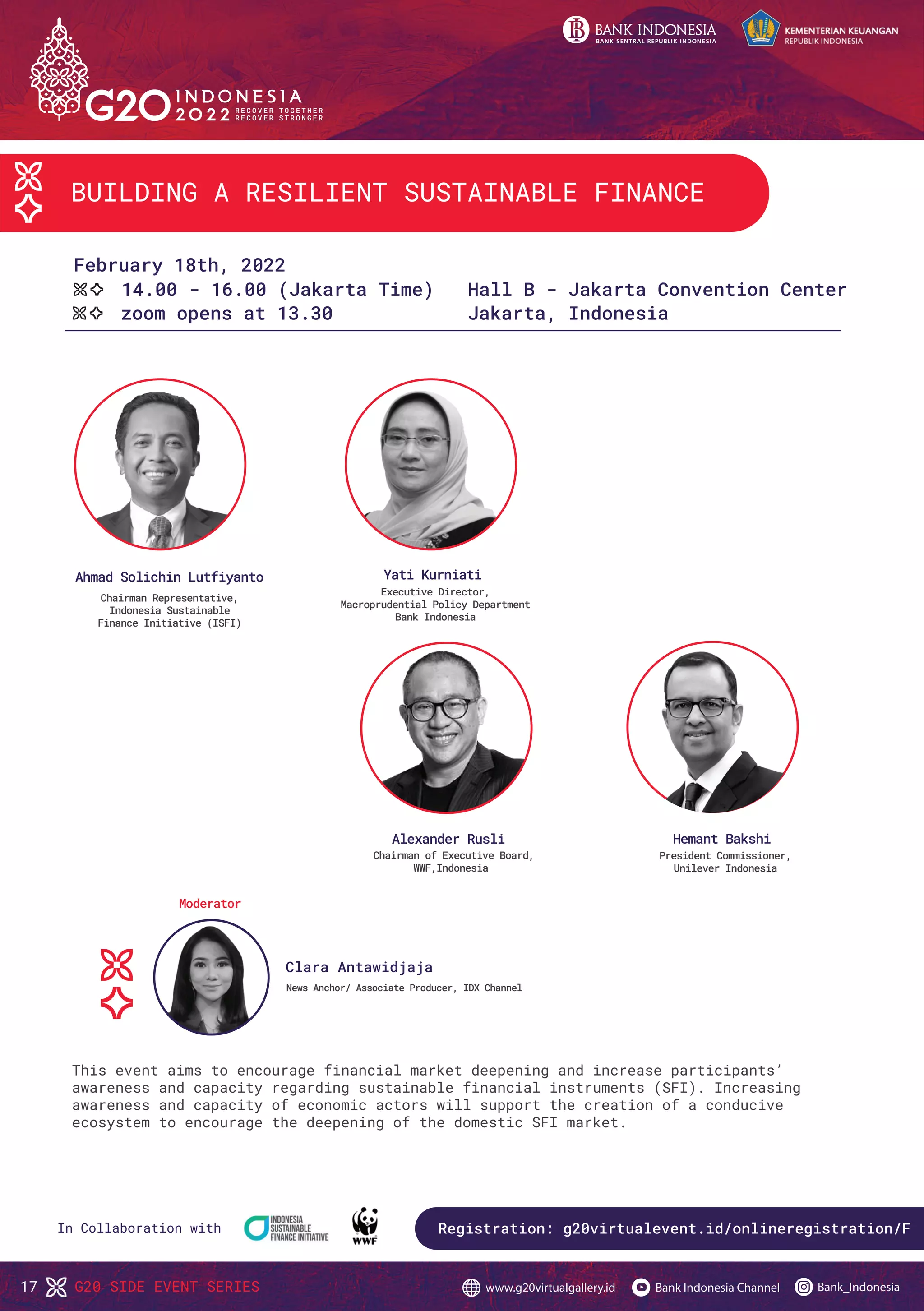 G20 INDONESIA 2022 RECOVER TOGETHER RECOVER STRONGER

BANK INDONESIA
BANK SENTRAL REPUBLIK INDONESIA

KEMENTERIAN KEUANGAN
REPUBLIK INDONESIA

BUILDING A RESILIENT SUSTAINABLE FINANCE

February 18th, 2022
14.00 - 16.00 (Jakarta Time)
zoom opens at 13.30

Hall B - Jakarta Convention Center
Jakarta, Indonesia

Ahmad Solichin Lutfiyanto
Chairman Representative, Indonesia Sustainable Finance Initiative (ISFI)

Yati Kurniati
Executive Director, Macroprudential Policy Department Bank Indonesia

Alexander Rusli
Chairman of Executive Board, WWF,Indonesia

Hemant Bakshi
President Commissioner, Unilever Indonesia

Moderator

Clara Antawidjaja
News Anchor/ Associate Producer, IDX Channel

This event aims to encourage financial market deepening and increase participants' awareness and capacity regarding sustainable financial instruments (SFI). Increasing awareness and capacity of economic actors will support the creation of a conducive ecosystem to encourage the deepening of the domestic SFI market.

In Collaboration with

INDONESIA SUSTAINABLE FINANCE INITIATIVE

WWF

Registration: g20virtualevent.id/onlineregistration/F

17 G20 SIDE EVENT SERIES

www.g20virtualgallery.id
Bank Indonesia Channel
Bank_Indonesia